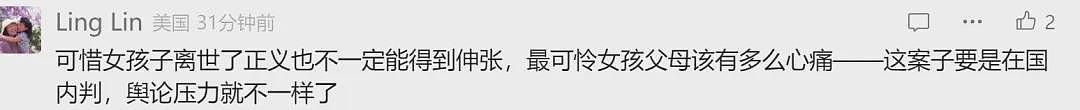 Ling Lin 美国 31分钟前

2

可惜女孩子离世了正义也不一定能得到伸张，最可怜女孩父母该有多么心痛——这案子要是在国内判，舆论压力就不一样了